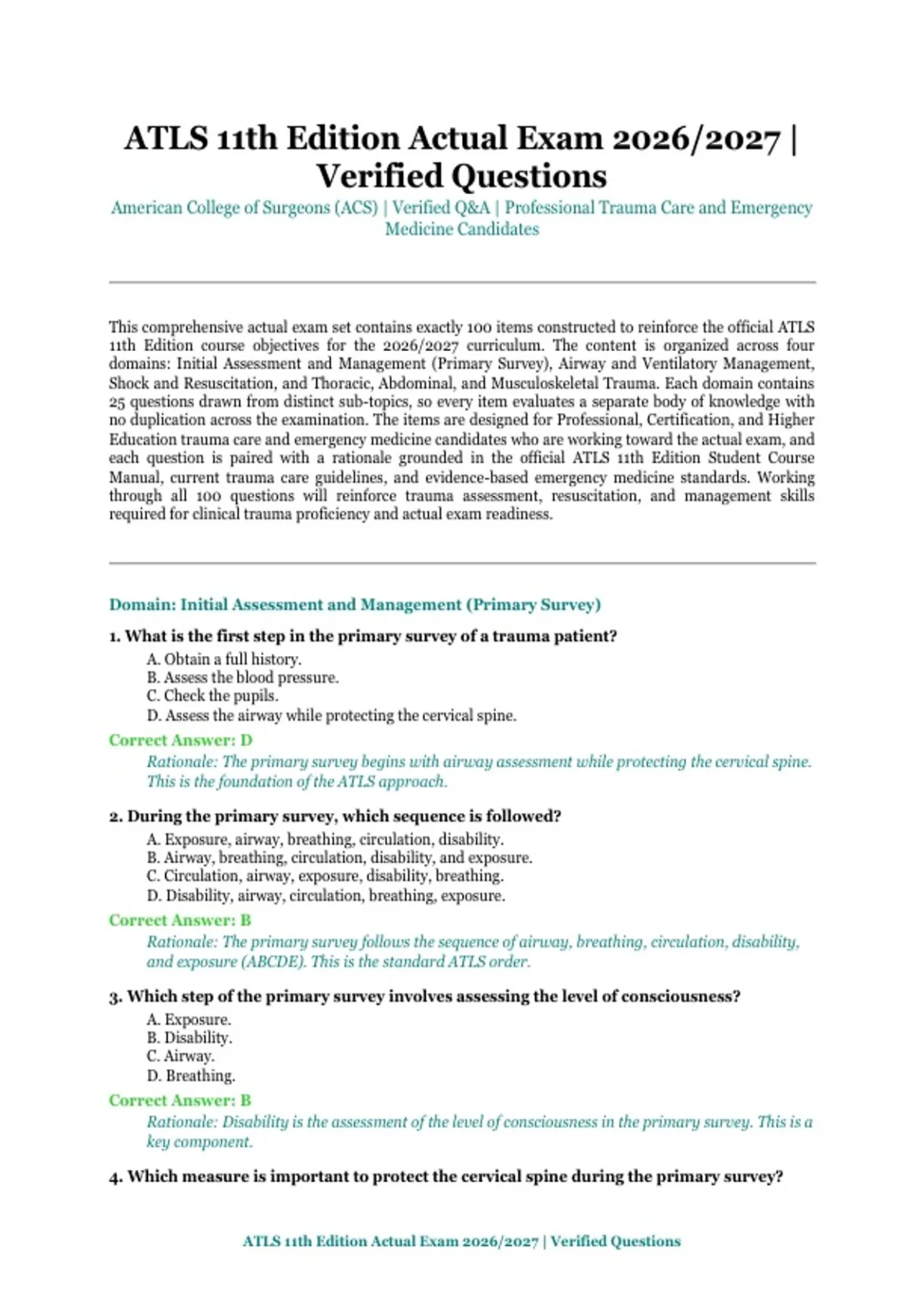 ATLS 11th Edition Actual Exam 2026/2027 | Verified Questions

American College of Surgeons (ACS) | Verified Q&A | Professional Trauma Care and Emergency Medicine Candidates

This comprehensive actual exam set contains exactly 100 items constructed to reinforce the official ATLS 11th Edition course objectives for the 2026/2027 curriculum. The content is organized across four domains: Initial Assessment and Management (Primary Survey), Airway and Ventilatory Management, Shock and Resuscitation, and Thoracic, Abdominal, and Musculoskeletal Trauma. Each domain contains 25 questions drawn from distinct sub-topics, so every item evaluates a separate body of knowledge with no duplication across the examination. The items are designed for Professional, Certification, and Higher Education trauma care and emergency medicine candidates who are working toward the actual exam, and each question is paired with a rationale grounded in the official ATLS 11th Edition Student Course Manual, current trauma care guidelines, and evidence-based emergency medicine standards. Working through all 100 questions will reinforce trauma assessment, resuscitation, and management skills required for clinical trauma proficiency and actual exam readiness.

Domain: Initial Assessment and Management (Primary Survey)

1. What is the first step in the primary survey of a trauma patient?
A. Obtain a full history.
B. Assess the blood pressure.
C. Check the pupils.
D. Assess the airway while protecting the cervical spine.

Correct Answer: D
Rationale: The primary survey begins with airway assessment while protecting the cervical spine. This is the foundation of the ATLS approach.

2. During the primary survey, which sequence is followed?
A. Exposure, airway, breathing, circulation, disability.
B. Airway, breathing, circulation, disability, and exposure.
C. Circulation, airway, exposure, disability, breathing.
D. Disability, airway, circulation, breathing, exposure.

Correct Answer: B
Rationale: The primary survey follows the sequence of airway, breathing, circulation, disability, and exposure (ABCDE). This is the standard ATLS order.

3. Which step of the primary survey involves assessing the level of consciousness?
A. Exposure.
B. Disability.
C. Airway.
D. Breathing.

Correct Answer: B
Rationale: Disability is the assessment of the level of consciousness in the primary survey. This is a key component.

4. Which measure is important to protect the cervical spine during the primary survey?

ATLS 11th Edition Actual Exam 2026/2027 | Verified Questions